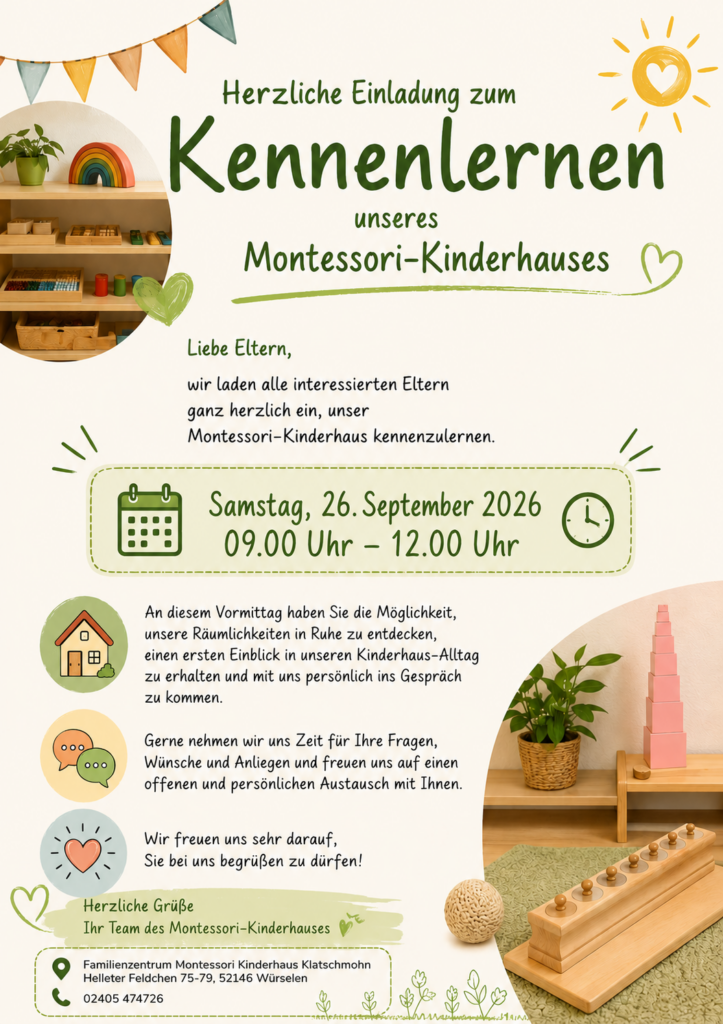 Herzliche Einladung zum

Kennenlernen

unseres

Montessori-Kinderhauses

Liebe Eltern,

wir laden alle interessierten Eltern ganz herzlich ein, unser Montessori-Kinderhaus kennenzulernen.

Samstag, 26. September 2026
09.00 Uhr – 12.00 Uhr

An diesem Vormittag haben Sie die Möglichkeit, unsere Räumlichkeiten in Ruhe zu entdecken, einen ersten Einblick in unseren Kinderhaus-Alltag zu erhalten und mit uns persönlich ins Gespräch zu kommen.

Gerne nehmen wir uns Zeit für Ihre Fragen, Wünsche und Anliegen und freuen uns auf einen offenen und persönlichen Austausch mit Ihnen.

Wir freuen uns sehr darauf, Sie bei uns begrüßen zu dürfen!

Herzliche Grüße
Ihr Team des Montessori-Kinderhauses

Familienzentrum Montessori Kinderhaus Klatschmohn
Helleter Feldchen 75-79, 52146 Würselen

02405 474726